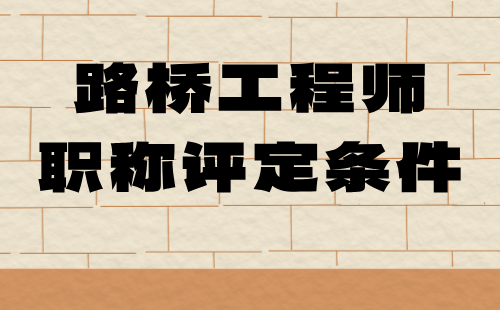 路桥工程师
职称评定条件